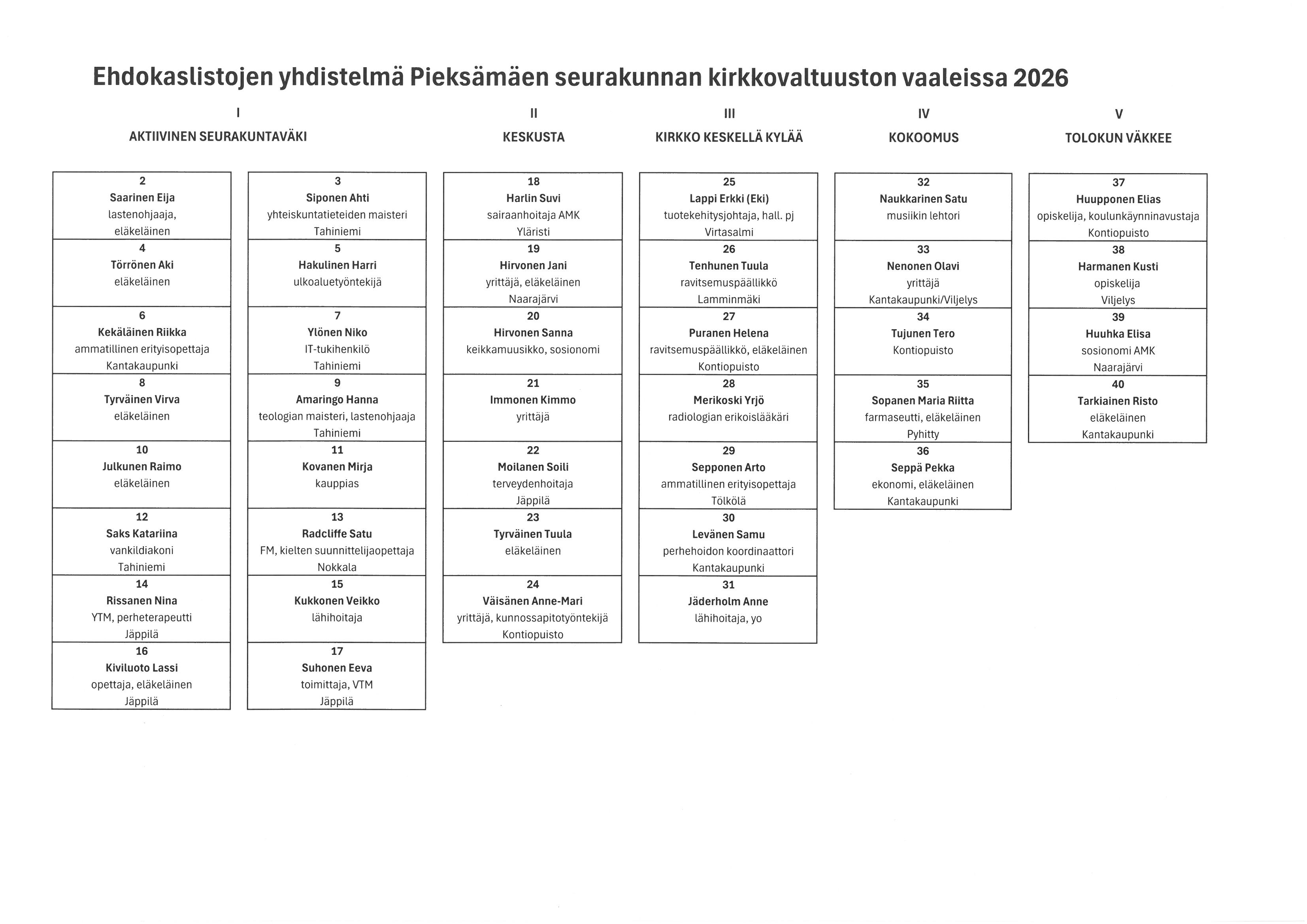 Ehdokaslistojen yhdistelmä Pieksämäen seurakunnan kirkkovaltuuston vaaleissa 2026

I
AKTIIVINEN SEURAKUNTAVÄKI

2
Saarinen Eija
lastenohjaaja,
eläkeläinen

4
Törrönen Aki
eläkeläinen

6
Kekäläinen Riikka
ammatillinen erityisopettaja
Kantakaupunki

8
Tyrväinen Virva
eläkeläinen

10
Julkunen Raimo
eläkeläinen

12
Saks Katariina
vankildiakoni
Tahiniemi

14
Rissanen Nina
YTM, perheterapeutti
Jäppilä

16
Kiviluoto Lassi
opettaja, eläkeläinen
Jäppilä

3
Siponen Ahti
yhteiskuntatieteiden maisteri
Tahiniemi

5
Hakulinen Harri
ulkoaluetyöntekijä

7
Ylönen Niko
IT-tukihenkilö
Tahiniemi

9
Amaringo Hanna
teologian maisteri, lastenohjaaja
Tahiniemi

11
Kovanen Mirja
kauppias

13
Radcliffe Satu
FM, kielten suunnittelijaopettaja
Nokkala

15
Kukkonen Veikko
lähihoitaja

17
Suhonen Eeva
toimittaja, VTM
Jäppilä

II
KESKUSTA

18
Harlin Suvi
sairaanhoitaja AMK
Yläristi

19
Hirvonen Jani
yrittäjä, eläkeläinen
Naarajärvi

20
Hirvonen Sanna
keikkamuusikko, sosionomi

21
Immonen Kimmo
yrittäjä

22
Moilanen Soili
terveydenhoitaja
Jäppilä

23
Tyrväinen Tuula
eläkeläinen

24
Väisänen Anne-Mari
yrittäjä, kunnossapitotyöntekijä
Kontiopuisto

III
KIRKKO KESKELLÄ KYLÄÄ

25
Lappi Erkki (Eki)
tuotekehitysjohtaja, hall. pj
Virtasalmi

26
Tenhunen Tuula
ravitsemuspäällikkö
Lamminmäki

27
Puranen Helena
ravitsemuspäällikkö, eläkeläinen
Kontiopuisto

28
Merikoski Yrjö
radiologian erikoislääkäri

29
Sepponen Arto
ammatillinen erityisopettaja
Tölkölä

30
Levänen Samu
perhehoidon koordinaattori
Kantakaupunki

31
Jäderholm Anne
lähihoitaja, yo

IV
KOKOOMUS

32
Naukkarinen Satu
musiikin lehtori

33
Nenonen Olavi
yrittäjä
Kantakaupunki/Viljelys

34
Tujunen Tero
Kontiopuisto

35
Sopanen Maria Riitta
farmaseutti, eläkeläinen
Pyhitty

36
Seppä Pekka
ekonomi, eläkeläinen
Kantakaupunki

V
TOLOKUN VÄKKEE

37
Huupponen Elias
opiskelija, koulunkäynninavustaja
Kontiopuisto

38
Harmanen Kusti
opiskelija
Viljelys

39
Huuhka Elisa
sosionomi AMK
Naarajärvi

40
Tarkiainen Risto
eläkeläinen
Kantakaupunki